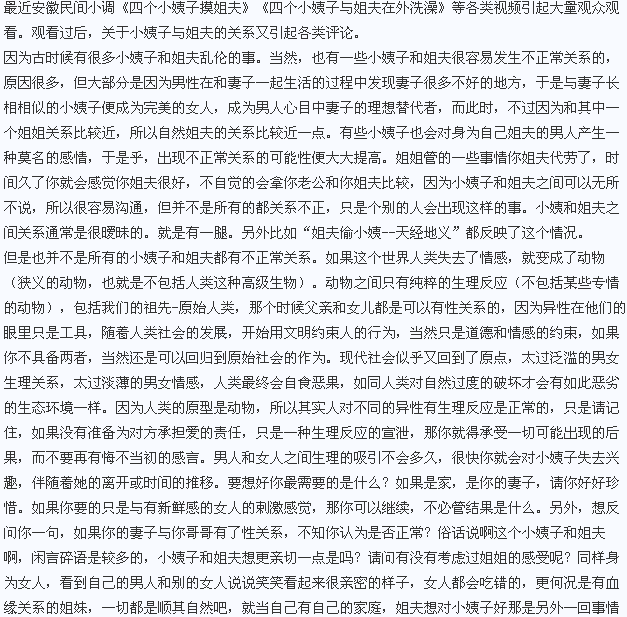 最近安徽民间小调《四个小姨子摸姐夫》《四个小姨子与姐夫在外洗澡》等各类视频引起大量观众观看。观看过后，关于小姨子与姐夫的关系又引起各类评论。

因为古时候有很多小姨子和姐夫乱伦的事。当然，也有一些小姨子和姐夫很容易发生不正常关系的，原因很多，但大部分是因为男性在和妻子一起生活的过程中发现妻子很多不好的地方，于是与妻子长相相似的小姨子便成为完美的女人，成为男人心目中妻子的理想替代者，而此时，不过因为和其中一个姐姐关系比较近，所以自然姐夫的关系比较近一点。有些小姨子也会对身为自己姐夫的男人产生一种莫名的感情，于是乎，出现不正常关系的可能性便大大提高。姐姐管的一些事情你姐夫代劳了，时间久了你就会感觉你姐夫很好，不自觉的会拿你老公和你姐夫比较，因为小姨子和姐夫之间可以无所不说，所以很容易沟通，但并不是所有的都关系不正，只是个别的人会出现这样的事。小姨和姐夫之间关系通常是很暧昧的。就是有一腿。另外比如“姐夫偷小姨--天经地义”都反映了这个情况。

但是也并不是所有的小姨子和姐夫都有不正常关系。如果这个世界人类失去了情感，就变成了动物（狭义的动物，也就是不包括人类这种高级生物）。动物之间只有纯粹的生理反应（不包括某些专情的动物），包括我们的祖先-原始人类，那个时候父亲和女儿都是可以有性关系的，因为异性在他们的眼里只是工具，随着人类社会的发展，开始用文明约束人的行为，当然只是道德和情感的约束，如果你不具备两者，当然还是可以回归到原始社会的作为。现代社会似乎又回到了原点，太过泛滥的男女生理关系，太过淡薄的男女情感，人类最终会自食恶果，如同人类对自然过度的破坏才会有如此恶劣的生态环境一样。因为人类的原型是动物，所以其实人对不同的异性有生理反应是正常的，只是请记住，如果没有准备为对方承担爱的责任，只是一种生理反应的宣泄，那你就得承受一切可能出现的后果，而不要再有悔不当初的感言。男人和女人之间生理的吸引不会多久，很快你就会对小姨子失去兴趣，伴随着她的离开或时间的推移。要想好你最需要的是什么？如果是家，是你的妻子，请你好好珍惜。如果你要的只是与有新鲜感的女人的刺激感觉，那你可以继续，不必管结果是什么。另外，想反问你一句，如果你的妻子与你哥哥有了性关系，不知你认为是否正常？俗话说啊这个小姨子和姐夫啊，闲言碎语是较多的，小姨子和姐夫想更亲切一点是吗？请问有没有考虑过姐姐的感受呢？同样身为女人，看到自己的男人和别的女人说说笑笑看起来很亲密的样子，女人都会吃错的，更何况是有血缘关系的姐妹，一切都是顺其自然吧，就当自己有自己的家庭，姐夫想对小姨子好那是另外一回事情